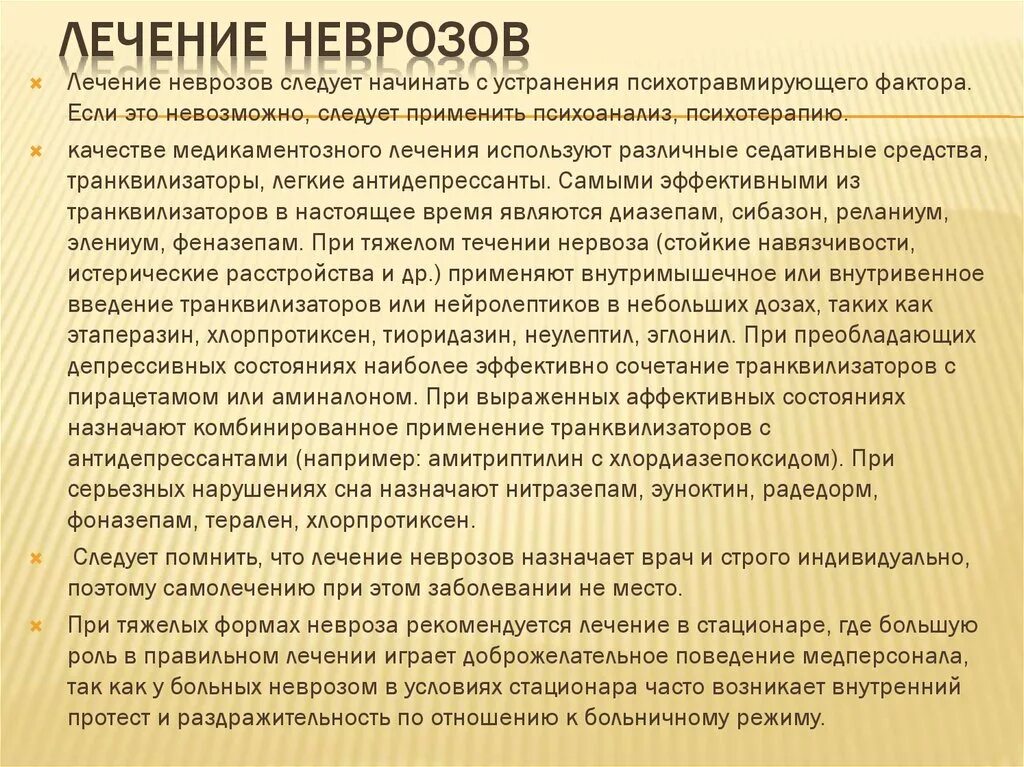 ЛЕЧЕНИЕ НЕВРОЗОВ

Лечение неврозов следует начинать с устранения психотравмирующего фактора. Если это невозможно, следует применить психоанализ, психотерапию.

качестве медикаментозного лечения используют различные седативные средства, транквилизаторы, легкие антидепрессанты. Самыми эффективными из транквилизаторов в настоящее время являются диазепам, сибазон, реланиум, элениум, феназепам. При тяжелом течении нервоза (стойкие навязчивости, истерические расстройства и др.) применяют внутримышечное или внутривенное введение транквилизаторов или нейролептиков в небольших дозах, таких как этаперазин, хлорпротиксен, тиоридазин, неулептил, эглонил. При преобладающих депрессивных состояниях наиболее эффективно сочетание транквилизаторов с пирацетамом или аминалоном. При выраженных аффективных состояниях назначают комбинированное применение транквилизаторов с антидепрессантами (например: амитриптилин с хлордиазепоксидом). При серьезных нарушениях сна назначают нитразепам, эуноктин, радедорм, фоназепам, терален, хлорпротиксен.

Следует помнить, что лечение неврозов назначает врач и строго индивидуально, поэтому самолечению при этом заболевании не место.

При тяжелых формах невроза рекомендуется лечение в стационаре, где большую роль в правильном лечении играет доброжелательное поведение медперсонала, так как у больных неврозом в условиях стационара часто возникает внутренний протест и раздражительность по отношению к больничному режиму.